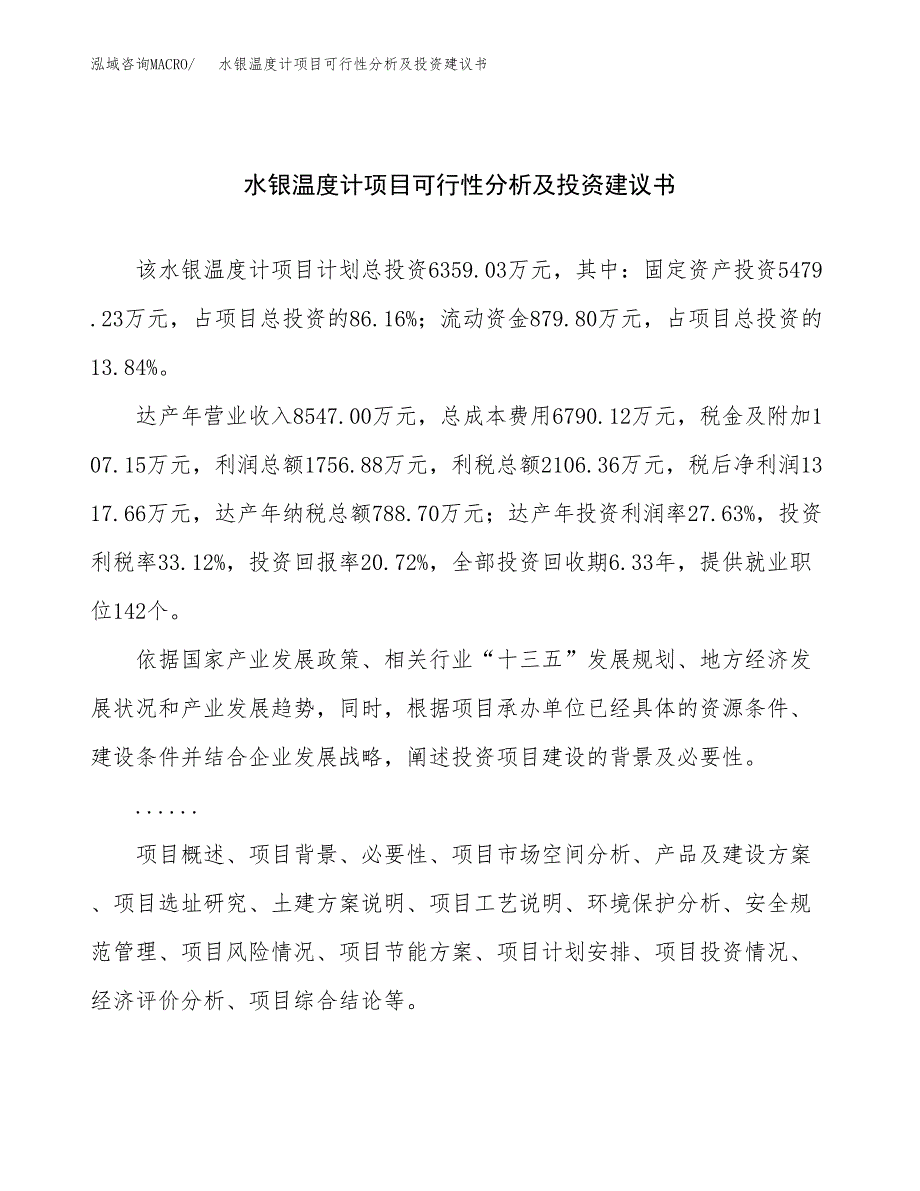 泓域咨询MACRO/　水银温度计项目可行性分析及投资建议书

水银温度计项目可行性分析及投资建议书

该水银温度计项目计划总投资6359.03万元，其中：固定资产投资5479.23万元，占项目总投资的86.16%；流动资金879.80万元，占项目总投资的13.84%。

达产年营业收入8547.00万元，总成本费用6790.12万元，税金及附加107.15万元，利润总额1756.88万元，利税总额2106.36万元，税后净利润1317.66万元，达产年纳税总额788.70万元；达产年投资利润率27.63%，投资利税率33.12%，投资回报率20.72%，全部投资回收期6.33年，提供就业职位142个。

依据国家产业发展政策、相关行业“十三五”发展规划、地方经济发展状况和产业发展趋势，同时，根据项目承办单位已经具体的资源条件、建设条件并结合企业发展战略，阐述投资项目建设的背景及必要性。

......

项目概述、项目背景、必要性、项目市场空间分析、产品及建设方案、项目选址研究、土建方案说明、项目工艺说明、环境保护分析、安全规范管理、项目风险情况、项目节能方案、项目计划安排、项目投资情况、经济评价分析、项目综合结论等。